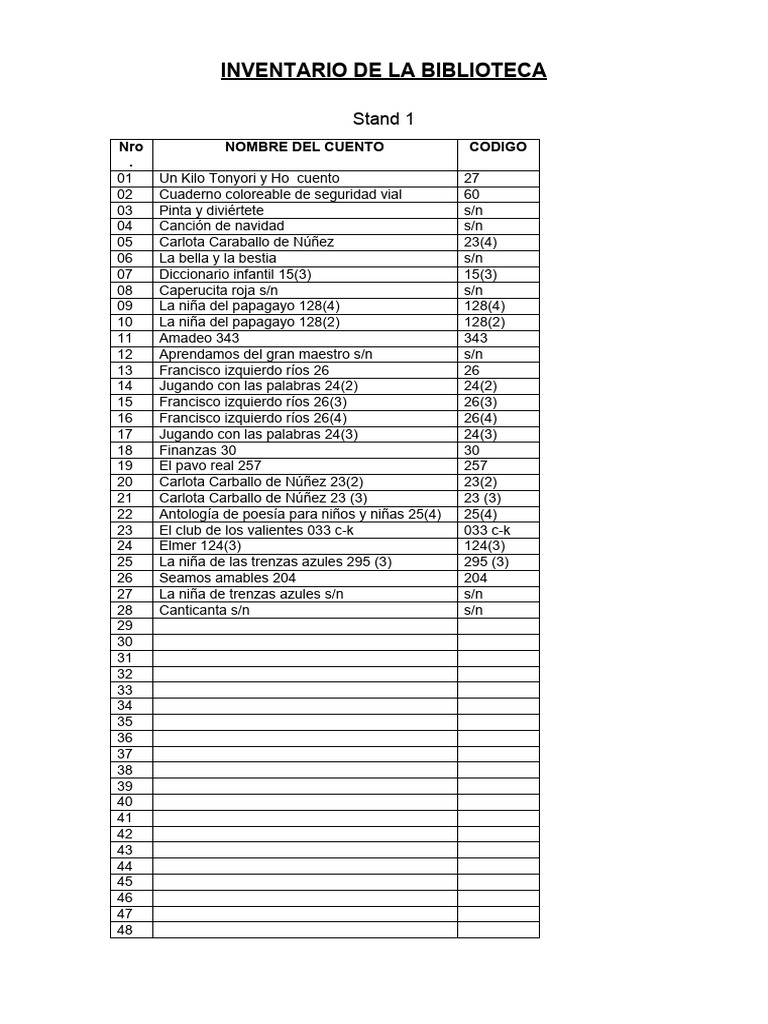 INVENTARIO DE LA BIBLIOTECA

Stand 1

| Nro. | NOMBRE DEL CUENTO | CODIGO |
|---|---|---|
| 01 | Un Kilo Tonyori y Ho cuento | 27 |
| 02 | Cuaderno coloreable de seguridad vial | 60 |
| 03 | Pinta y diviértete | s/n |
| 04 | Canción de navidad | s/n |
| 05 | Carlota Caraballo de Núñez | 23(4) |
| 06 | La bella y la bestia | s/n |
| 07 | Diccionario infantil 15(3) | 15(3) |
| 08 | Caperucita roja s/n | s/n |
| 09 | La niña del papagayo 128(4) | 128(4) |
| 10 | La niña del papagayo 128(2) | 128(2) |
| 11 | Amadeo 343 | 343 |
| 12 | Aprendamos del gran maestro s/n | s/n |
| 13 | Francisco izquierdo ríos 26 | 26 |
| 14 | Jugando con las palabras 24(2) | 24(2) |
| 15 | Francisco izquierdo ríos 26(3) | 26(3) |
| 16 | Francisco izquierdo ríos 26(4) | 26(4) |
| 17 | Jugando con las palabras 24(3) | 24(3) |
| 18 | Finanzas 30 | 30 |
| 19 | El pavo real 257 | 257 |
| 20 | Carlota Carballo de Núñez 23(2) | 23(2) |
| 21 | Carlota Carballo de Núñez 23 (3) | 23 (3) |
| 22 | Antología de poesía para niños y niñas 25(4) | 25(4) |
| 23 | El club de los valientes 033 c-k | 033 c-k |
| 24 | Elmer 124(3) | 124(3) |
| 25 | La niña de las trenzas azules 295 (3) | 295 (3) |
| 26 | Seamos amables 204 | 204 |
| 27 | La niña de trenzas azules s/n | s/n |
| 28 | Canticanta s/n | s/n |
| 29 | | |
| 30 | | |
| 31 | | |
| 32 | | |
| 33 | | |
| 34 | | |
| 35 | | |
| 36 | | |
| 37 | | |
| 38 | | |
| 39 | | |
| 40 | | |
| 41 | | |
| 42 | | |
| 43 | | |
| 44 | | |
| 45 | | |
| 46 | | |
| 47 | | |
| 48 | | |